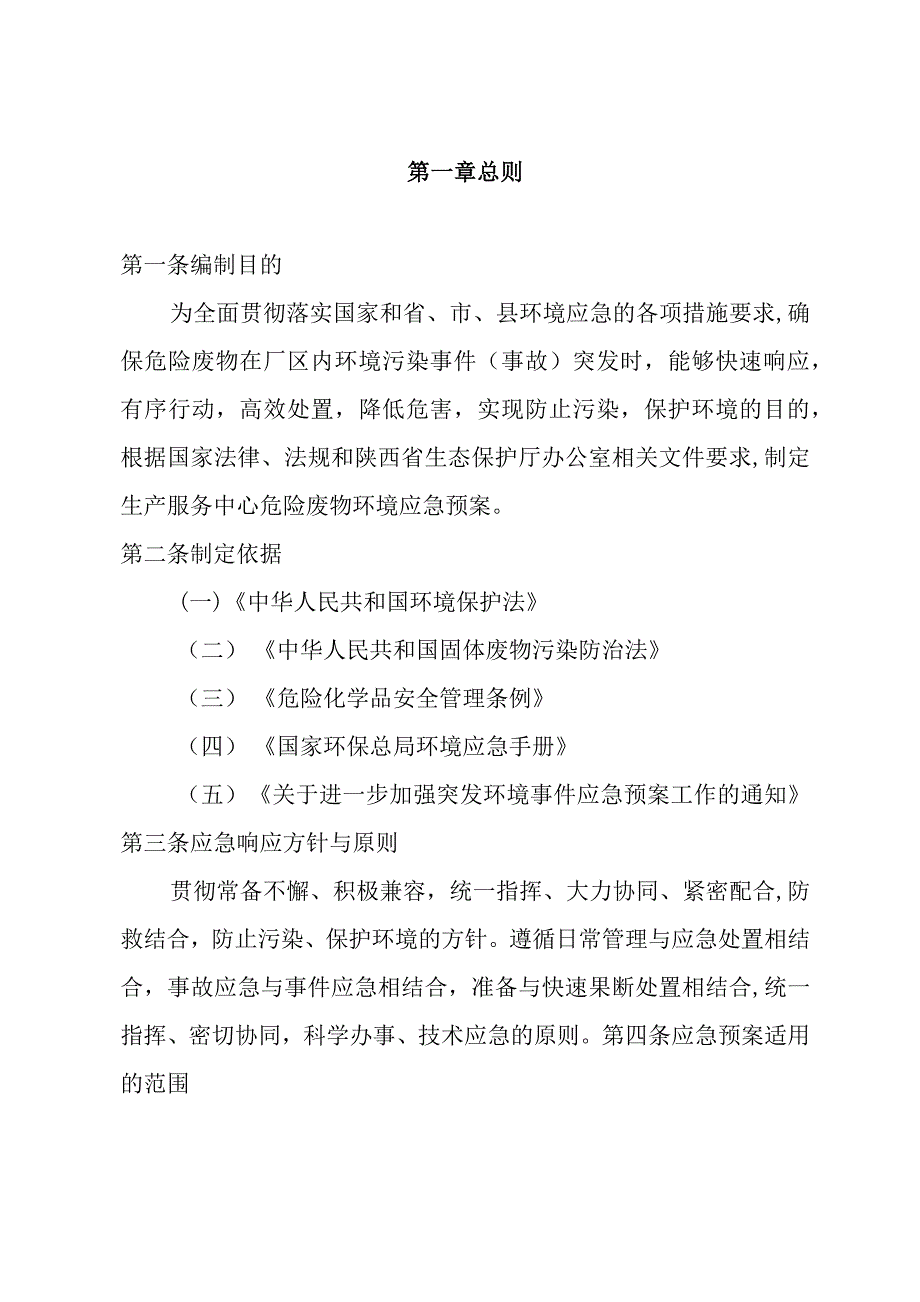 第一章总则

第一条编制目的

为全面贯彻落实国家和省、市、县环境应急的各项措施要求,确保危险废物在厂区内环境污染事件（事故）突发时，能够快速响应，有序行动，高效处置，降低危害，实现防止污染，保护环境的目的，根据国家法律、法规和陕西省生态保护厅办公室相关文件要求,制定生产服务中心危险废物环境应急预案。

第二条制定依据

(一)《中华人民共和国环境保护法》

（二）《中华人民共和国固体废物污染防治法》

（三）《危险化学品安全管理条例》

（四）《国家环保总局环境应急手册》

（五）《关于进一步加强突发环境事件应急预案工作的通知》

第三条应急响应方针与原则

贯彻常备不懈、积极兼容，统一指挥、大力协同、紧密配合,防救结合，防止污染、保护环境的方针。遵循日常管理与应急处置相结合，事故应急与事件应急相结合，准备与快速果断处置相结合,统一指挥、密切协同，科学办事、技术应急的原则。第四条应急预案适用的范围